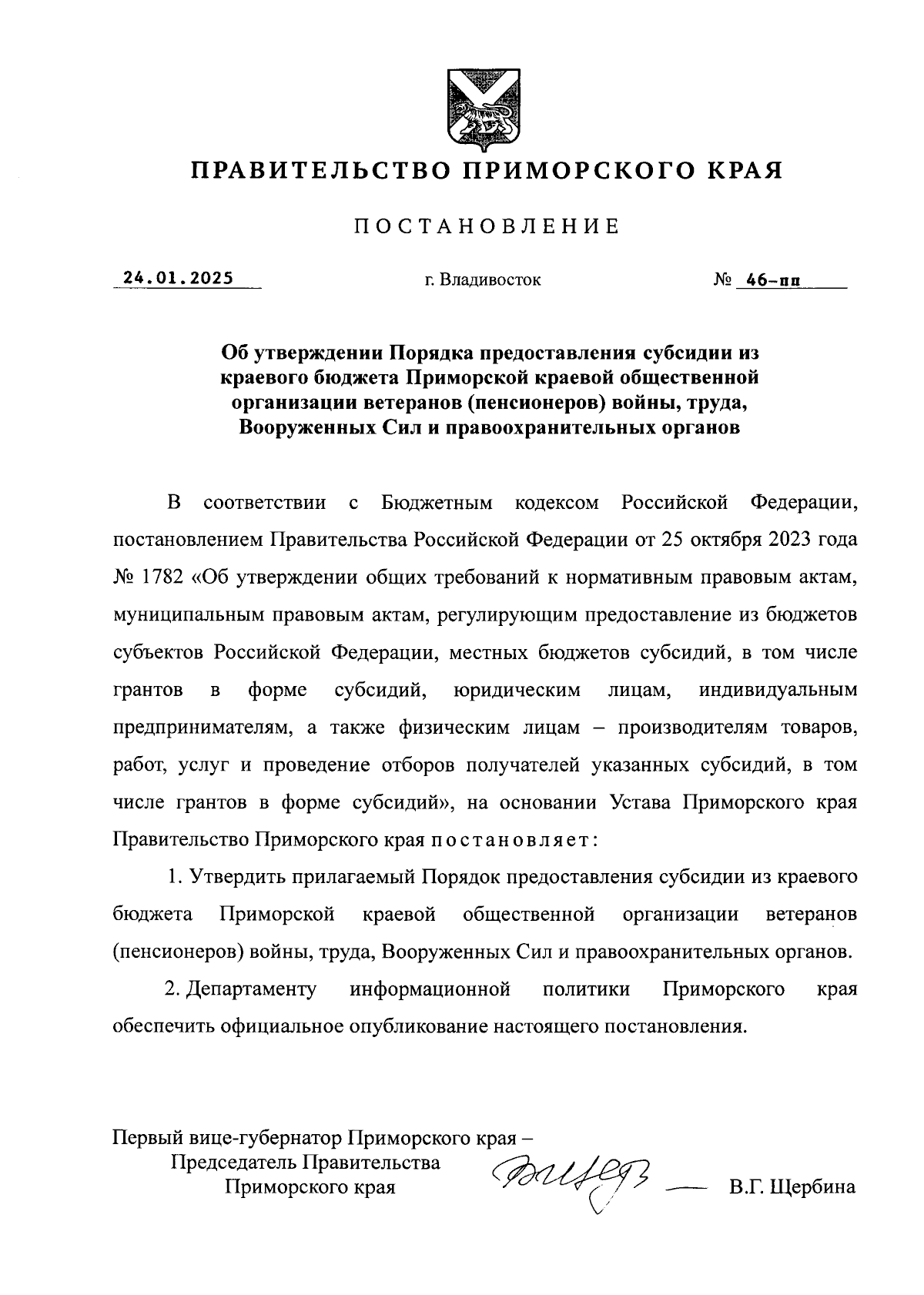 ПРАВИТЕЛЬСТВО ПРИМОРСКОГО КРАЯ

ПОСТАНОВЛЕНИЕ

24.01.2025 г. Владивосток № 46-пп

Об утверждении Порядка предоставления субсидии из краевого бюджета Приморской краевой общественной организации ветеранов (пенсионеров) войны, труда, Вооруженных Сил и правоохранительных органов

В соответствии с Бюджетным кодексом Российской Федерации, постановлением Правительства Российской Федерации от 25 октября 2023 года № 1782 «Об утверждении общих требований к нормативным правовым актам, муниципальным правовым актам, регулирующим предоставление из бюджетов субъектов Российской Федерации, местных бюджетов субсидий, в том числе грантов в форме субсидий, юридическим лицам, индивидуальным предпринимателям, а также физическим лицам – производителям товаров, работ, услуг и проведение отборов получателей указанных субсидий, в том числе грантов в форме субсидий», на основании Устава Приморского края Правительство Приморского края постановляет:

1. Утвердить прилагаемый Порядок предоставления субсидии из краевого бюджета Приморской краевой общественной организации ветеранов (пенсионеров) войны, труда, Вооруженных Сил и правоохранительных органов.

2. Департаменту информационной политики Приморского края обеспечить официальное опубликование настоящего постановления.

Первый вице-губернатор Приморского края –
Председатель Правительства
Приморского края В.Г. Щербина